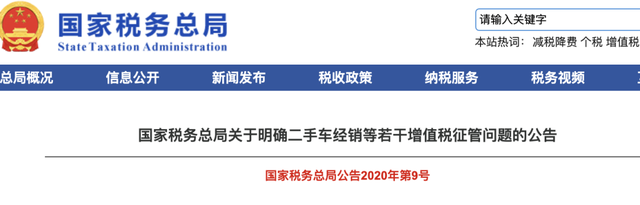 国家税务总局
State Taxation Administration

请输入关键字

本站热词： 减税降费 个税 增值税

总局概况 信息公开 新闻发布 税收政策 纳税服务 税务视频

国家税务总局关于明确二手车经销等若干增值税征管问题的公告

国家税务总局公告2020年第9号